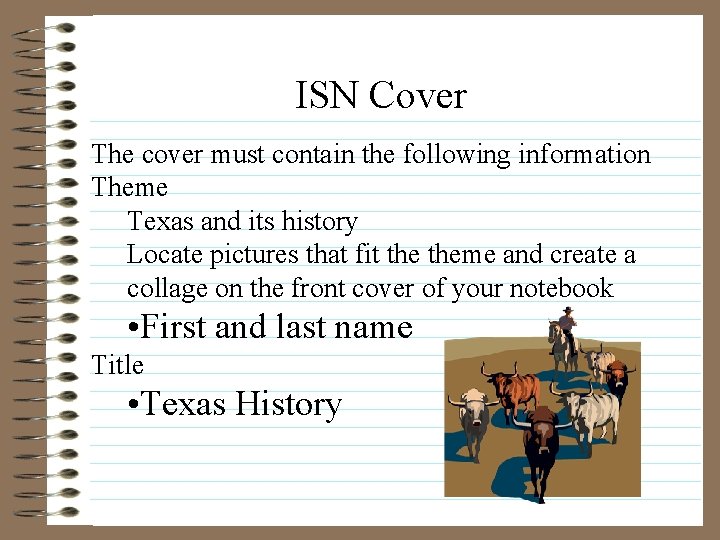 ISN Cover

The cover must contain the following information

Theme

Texas and its history

Locate pictures that fit the theme and create a collage on the front cover of your notebook

• First and last name

Title

• Texas History